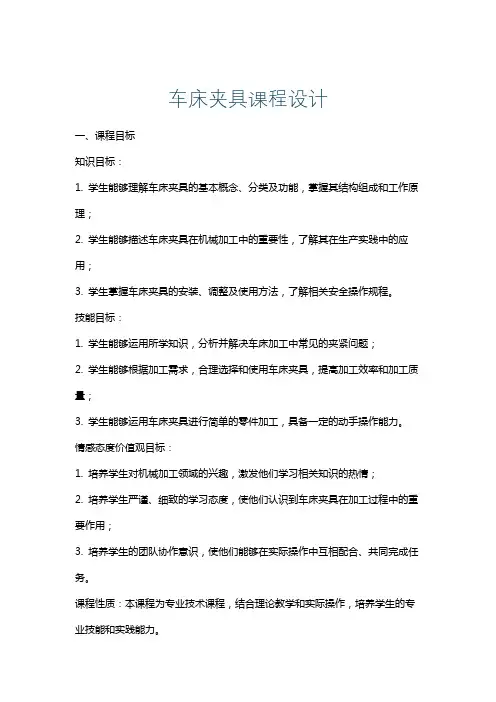 车床夹具课程设计

一、课程目标

知识目标：

1. 学生能够理解车床夹具的基本概念、分类及功能，掌握其结构组成和工作原理；

2. 学生能够描述车床夹具在机械加工中的重要性，了解其在生产实践中的应用；

3. 学生掌握车床夹具的安装、调整及使用方法，了解相关安全操作规程。

技能目标：

1. 学生能够运用所学知识，分析并解决车床加工中常见的夹紧问题；

2. 学生能够根据加工需求，合理选择和使用车床夹具，提高加工效率和加工质量；

3. 学生能够运用车床夹具进行简单的零件加工，具备一定的动手操作能力。

情感态度价值观目标：

1. 培养学生对机械加工领域的兴趣，激发他们学习相关知识的热情；

2. 培养学生严谨、细致的学习态度，使他们认识到车床夹具在加工过程中的重要作用；

3. 培养学生的团队协作意识，使他们能够在实际操作中互相配合、共同完成任务。

课程性质：本课程为专业技术课程，结合理论教学和实际操作，培养学生的专业技能和实践能力。